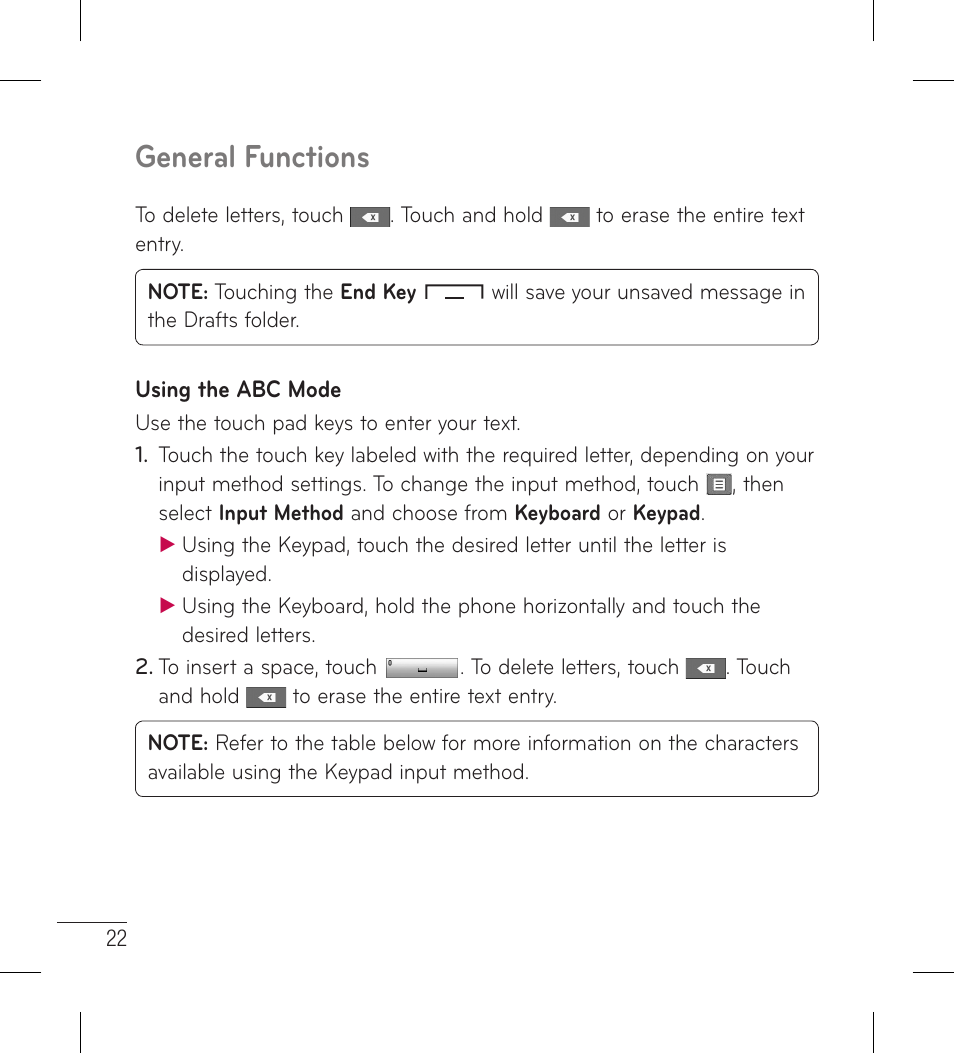 General Functions

To delete letters, touch . Touch and hold  to erase the entire text entry.

NOTE: Touching the End Key  will save your unsaved message in the Drafts folder.

Using the ABC Mode

Use the touch pad keys to enter your text.

1. Touch the touch key labeled with the required letter, depending on your input method settings. To change the input method, touch , then select Input Method and choose from Keyboard or Keypad.

▶ Using the Keypad, touch the desired letter until the letter is displayed.

▶ Using the Keyboard, hold the phone horizontally and touch the desired letters.

2. To insert a space, touch . To delete letters, touch . Touch and hold  to erase the entire text entry.

NOTE: Refer to the table below for more information on the characters available using the Keypad input method.

22